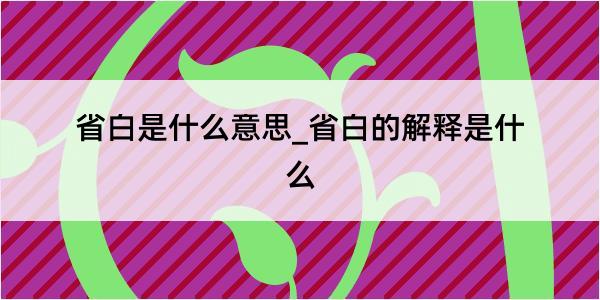 省白是什么意思_省白的解释是什么